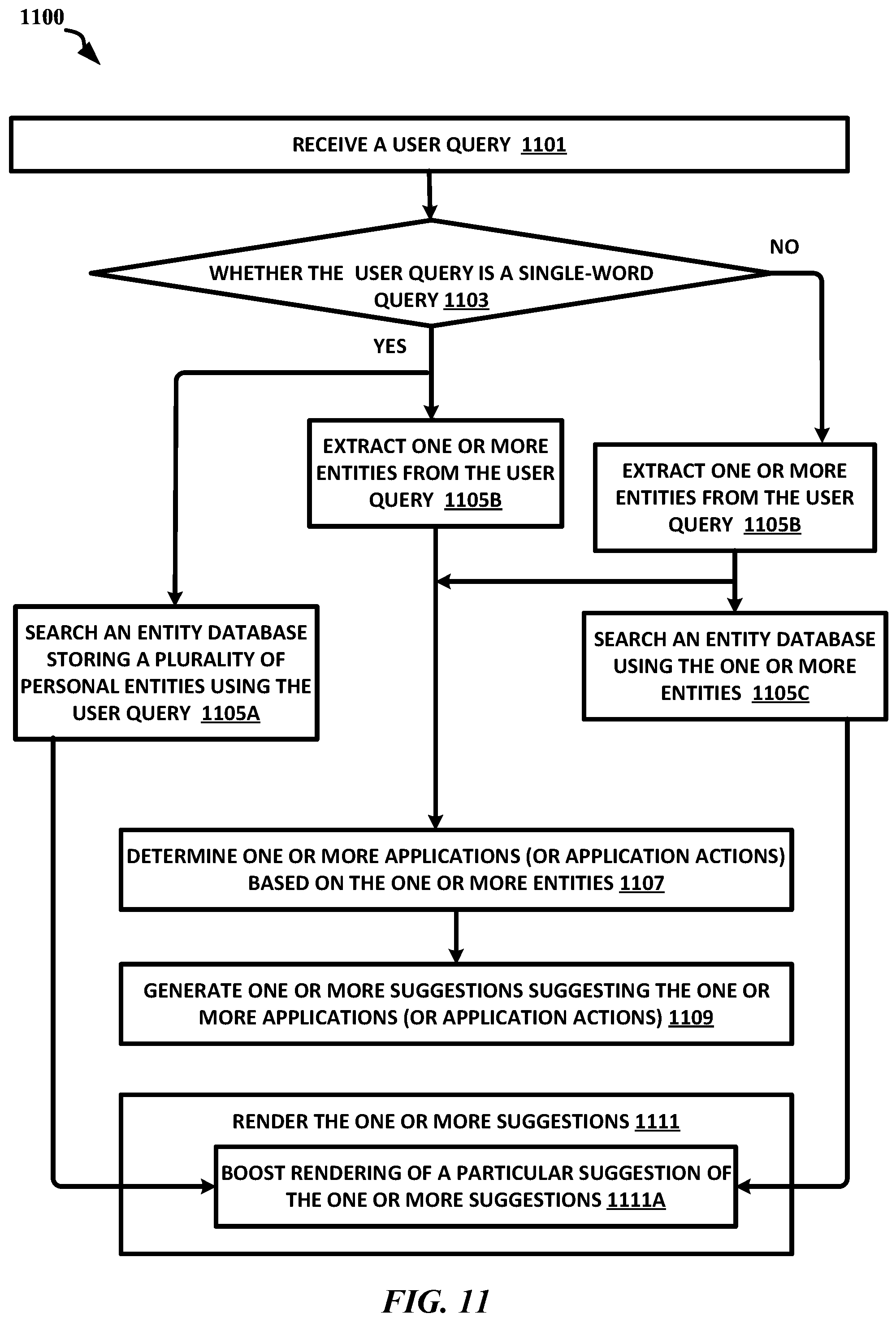 1100

RECEIVE A USER QUERY 1101

WHETHER THE USER QUERY IS A SINGLE-WORD QUERY 1103

NO

YES

EXTRACT ONE OR MORE ENTITIES FROM THE USER QUERY 1105B

EXTRACT ONE OR MORE ENTITIES FROM THE USER QUERY 1105B

SEARCH AN ENTITY DATABASE STORING A PLURALITY OF PERSONAL ENTITIES USING THE USER QUERY 1105A

SEARCH AN ENTITY DATABASE USING THE ONE OR MORE ENTITIES 1105C

DETERMINE ONE OR MORE APPLICATIONS (OR APPLICATION ACTIONS) BASED ON THE ONE OR MORE ENTITIES 1107

GENERATE ONE OR MORE SUGGESTIONS SUGGESTING THE ONE OR MORE APPLICATIONS (OR APPLICATION ACTIONS) 1109

RENDER THE ONE OR MORE SUGGESTIONS 1111

BOOST RENDERING OF A PARTICULAR SUGGESTION OF THE ONE OR MORE SUGGESTIONS 1111A

FIG. 11